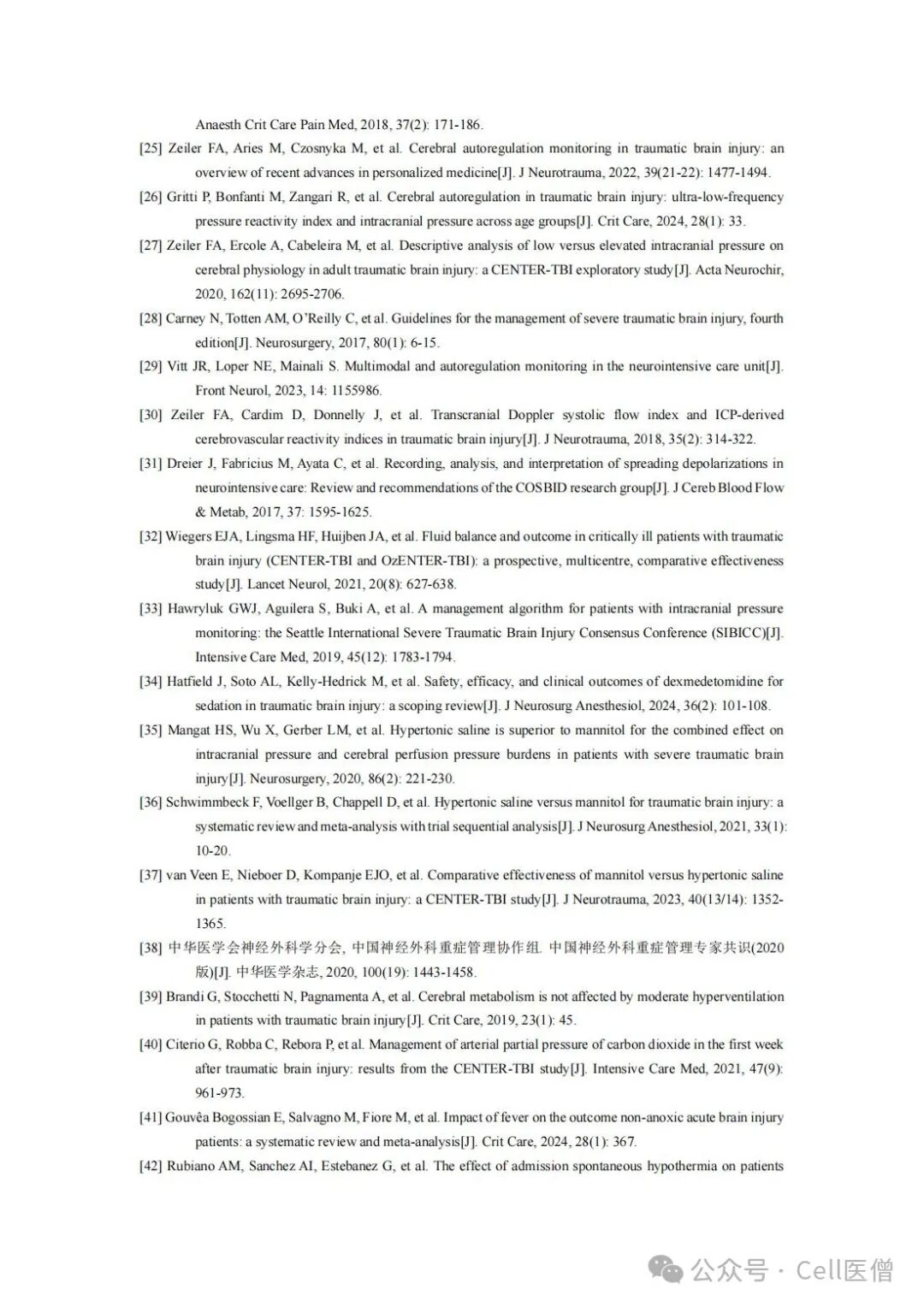 Anaesth Crit Care Pain Med, 2018, 37(2): 171-186.

[25] Zeiler FA, Aries M, Czosnyka M, et al. Cerebral autoregulation monitoring in traumatic brain injury: an overview of recent advances in personalized medicine[J]. J Neurotrauma, 2022, 39(21-22): 1477-1494.

[26] Gritti P, Bonfanti M, Zangari R, et al. Cerebral autoregulation in traumatic brain injury: ultra-low-frequency pressure reactivity index and intracranial pressure across age groups[J]. Crit Care, 2024, 28(1): 33.

[27] Zeiler FA, Ercole A, Cabeleira M, et al. Descriptive analysis of low versus elevated intracranial pressure on cerebral physiology in adult traumatic brain injury: a CENTER-TBI exploratory study[J]. Acta Neurochir, 2020, 162(11): 2695-2706.

[28] Carney N, Totten AM, O'Reilly C, et al. Guidelines for the management of severe traumatic brain injury, fourth edition[J]. Neurosurgery, 2017, 80(1): 6-15.

[29] Vitt JR, Loper NE, Mainali S. Multimodal and autoregulation monitoring in the neurointensive care unit[J]. Front Neurol, 2023, 14: 1155986.

[30] Zeiler FA, Cardim D, Donnelly J, et al. Transcranial Doppler systolic flow index and ICP-derived cerebrovascular reactivity indices in traumatic brain injury[J]. J Neurotrauma, 2018, 35(2): 314-322.

[31] Dreier J, Fabricius M, Ayata C, et al. Recording, analysis, and interpretation of spreading depolarizations in neurointensive care: Review and recommendations of the COSBID research group[J]. J Cereb Blood Flow & Metab, 2017, 37: 1595-1625.

[32] Wiegers EJA, Lingsma HF, Huijben JA, et al. Fluid balance and outcome in critically ill patients with traumatic brain injury (CENTER-TBI and OzENTER-TBI): a prospective, multicentre, comparative effectiveness study[J]. Lancet Neurol, 2021, 20(8): 627-638.

[33] Hawryluk GWJ, Aguilera S, Buki A, et al. A management algorithm for patients with intracranial pressure monitoring: the Seattle International Severe Traumatic Brain Injury Consensus Conference (SIBICC)[J]. Intensive Care Med, 2019, 45(12): 1783-1794.

[34] Hatfield J, Soto AL, Kelly-Hedrick M, et al. Safety, efficacy, and clinical outcomes of dexmedetomidine for sedation in traumatic brain injury: a scoping review[J]. J Neurosurg Anesthesiol, 2024, 36(2): 101-108.

[35] Mangat HS, Wu X, Gerber LM, et al. Hypertonic saline is superior to mannitol for the combined effect on intracranial pressure and cerebral perfusion pressure burdens in patients with severe traumatic brain injury[J]. Neurosurgery, 2020, 86(2): 221-230.

[36] Schwimmbeck F, Voellger B, Chappell D, et al. Hypertonic saline versus mannitol for traumatic brain injury: a systematic review and meta-analysis with trial sequential analysis[J]. J Neurosurg Anesthesiol, 2021, 33(1): 10-20.

[37] van Veen E, Nieboer D, Kompanje EJO, et al. Comparative effectiveness of mannitol versus hypertonic saline in patients with traumatic brain injury: a CENTER-TBI study[J]. J Neurotrauma, 2023, 40(13/14): 1352-1365.

[38] 中华医学会神经外科学分会, 中国神经外科重症管理协作组. 中国神经外科重症管理专家共识(2020版)[J]. 中华医学杂志, 2020, 100(19): 1443-1458.

[39] Brandi G, Stocchetti N, Pagnamenta A, et al. Cerebral metabolism is not affected by moderate hyperventilation in patients with traumatic brain injury[J]. Crit Care, 2019, 23(1): 45.

[40] Citerio G, Robba C, Rebora P, et al. Management of arterial partial pressure of carbon dioxide in the first week after traumatic brain injury: results from the CENTER-TBI study[J]. Intensive Care Med, 2021, 47(9): 961-973.

[41] Gouvêa Bogossian E, Salvagno M, Fiore M, et al. Impact of fever on the outcome non-anoxic acute brain injury patients: a systematic review and meta-analysis[J]. Crit Care, 2024, 28(1): 367.

[42] Rubiano AM, Sanchez AI, Estebanez G, et al. The effect of admission spontaneous hypothermia on patients

公众号 · Cell医僧